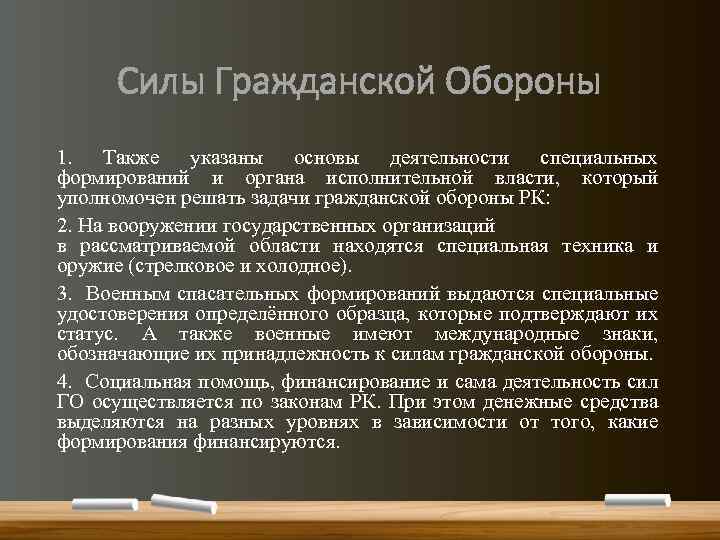 Силы Гражданской Обороны

1. Также указаны основы деятельности специальных формирований и органа исполнительной власти, который уполномочен решать задачи гражданской обороны РК:

2. На вооружении государственных организаций в рассматриваемой области находятся специальная техника и оружие (стрелковое и холодное).

3. Военным спасательных формирований выдаются специальные удостоверения определённого образца, которые подтверждают их статус. А также военные имеют международные знаки, обозначающие их принадлежность к силам гражданской обороны.

4. Социальная помощь, финансирование и сама деятельность сил ГО осуществляется по законам РК. При этом денежные средства выделяются на разных уровнях в зависимости от того, какие формирования финансируются.